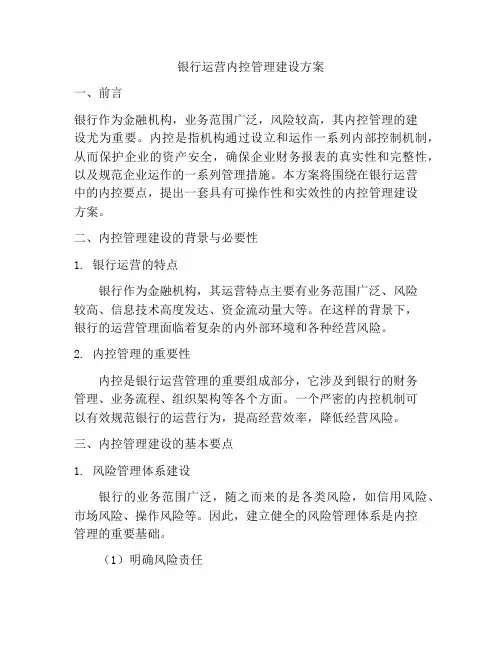 银行运营内控管理建设方案

一、前言

银行作为金融机构，业务范围广泛，风险较高，其内控管理的建设尤为重要。内控是指机构通过设立和运作一系列内部控制机制，从而保护企业的资产安全，确保企业财务报表的真实性和完整性，以及规范企业运作的一系列管理措施。本方案将围绕在银行运营中的内控要点，提出一套具有可操作性和实效性的内控管理建设方案。

二、内控管理建设的背景与必要性

1. 银行运营的特点

银行作为金融机构，其运营特点主要有业务范围广泛、风险较高、信息技术高度发达、资金流动量大等。在这样的背景下，银行的运营管理面临着复杂的内外部环境和各种经营风险。

2. 内控管理的重要性

内控是银行运营管理的重要组成部分，它涉及到银行的财务管理、业务流程、组织架构等各个方面。一个严密的内控机制可以有效规范银行的运营行为，提高经营效率，降低经营风险。

三、内控管理建设的基本要点

1. 风险管理体系建设

银行的业务范围广泛，随之而来的是各类风险，如信用风险、市场风险、操作风险等。因此，建立健全的风险管理体系是内控管理的重要基础。

（1）明确风险责任